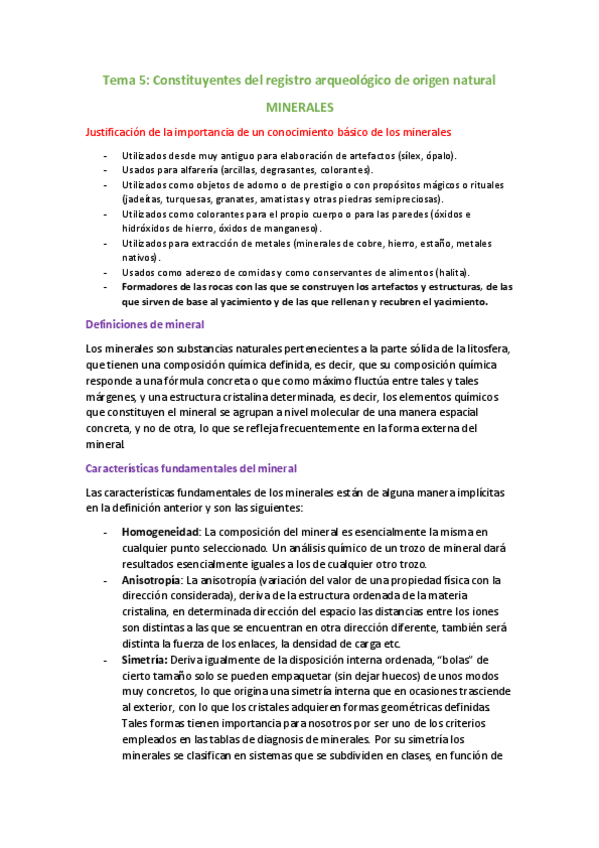 Tema 5: Constituyentes del registro arqueológico de origen natural

MINERALES

Justificación de la importancia de un conocimiento básico de los minerales

- Utilizados desde muy antiguo para elaboración de artefactos (sílex, ópalo).
- Usados para alfarería (arcillas, degrasantes, colorantes).
- Utilizados como objetos de adorno o de prestigio o con propósitos mágicos o rituales (jadeítas, turquesas, granates, amatistas y otras piedras semipreciosas).
- Utilizados como colorantes para el propio cuerpo o para las paredes (óxidos e hidróxidos de hierro, óxidos de manganeso).
- Utilizados para extracción de metales (minerales de cobre, hierro, estaño, metales nativos).
- Usados como aderezo de comidas y como conservantes de alimentos (halita).
- Formadores de las rocas con las que se construyen los artefactos y estructuras, de las que sirven de base al yacimiento y de las que rellenan y recubren el yacimiento.

Definiciones de mineral

Los minerales son substancias naturales pertenecientes a la parte sólida de la litosfera, que tienen una composición química definida, es decir, que su composición química responde a una fórmula concreta o que como máximo fluctúa entre tales y tales márgenes, y una estructura cristalina determinada, es decir, los elementos químicos que constituyen el mineral se agrupan a nivel molecular de una manera espacial concreta, y no de otra, lo que se refleja frecuentemente en la forma externa del mineral.

Características fundamentales del mineral

Las características fundamentales de los minerales están de alguna manera implícitas en la definición anterior y son las siguientes:

- Homogeneidad: La composición del mineral es esencialmente la misma en cualquier punto seleccionado. Un análisis químico de un trozo de mineral dará resultados esencialmente iguales a los de cualquier otro trozo.
- Anisotropía: La anisotropía (variación del valor de una propiedad física con la dirección considerada), deriva de la estructura ordenada de la materia cristalina, en determinada dirección del espacio las distancias entre los iones son distintas a las que se encuentran en otra dirección diferente, también será distinta la fuerza de los enlaces, la densidad de carga etc.
- Simetría: Deriva igualmente de la disposición interna ordenada, "bolas" de cierto tamaño solo se pueden empaquetar (sin dejar huecos) de unos modos muy concretos, lo que origina una simetría interna que en ocasiones trasciende al exterior, con lo que los cristales adquieren formas geométricas definidas. Tales formas tienen importancia para nosotros por ser uno de los criterios empleados en las tablas de diagnosis de minerales. Por su simetría los minerales se clasifican en sistemas que se subdividen en clases, en función de